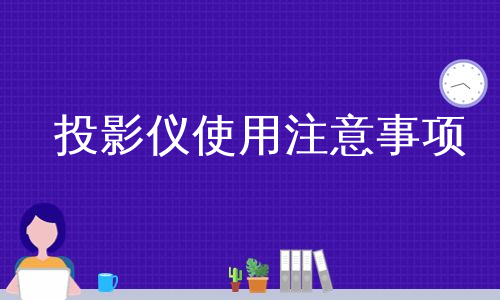 投影仪使用注意事项